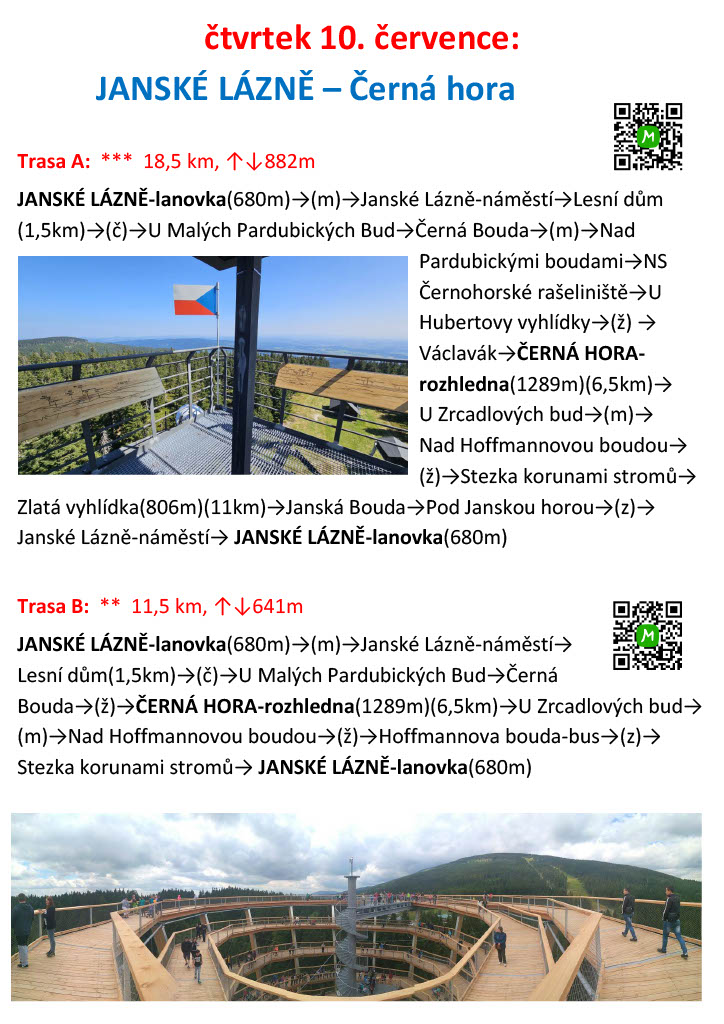 čtvrtek 10. července:
JANSKÉ LÁZNĚ – Černá hora

Trasa A: *** 18,5 km, ↑↓882m

JANSKÉ LÁZNĚ-lanovka(680m)→(m)→Janské Lázně-náměstí→Lesní dům (1,5km)→(č)→U Malých Pardubických Bud→Černá Bouda→(m)→Nad Pardubickými boudami→NS Černohorské rašeliniště→U Hubertovy vyhlídky→(ž) → Václavák→ČERNÁ HORA-rozhledna(1289m)(6,5km)→ U Zrcadlových bud→(m)→ Nad Hoffmannovou boudou→ (ž)→Stezka korunami stromů→ Zlatá vyhlídka(806m)(11km)→Janská Bouda→Pod Janskou horou→(z)→ Janské Lázně-náměstí→ JANSKÉ LÁZNĚ-lanovka(680m)

Trasa B: ** 11,5 km, ↑↓641m

JANSKÉ LÁZNĚ-lanovka(680m)→(m)→Janské Lázně-náměstí→ Lesní dům(1,5km)→(č)→U Malých Pardubických Bud→Černá Bouda→(ž)→ČERNÁ HORA-rozhledna(1289m)(6,5km)→U Zrcadlových bud→ (m)→Nad Hoffmannovou boudou→(ž)→Hoffmannova bouda-bus→(z)→ Stezka korunami stromů→ JANSKÉ LÁZNĚ-lanovka(680m)